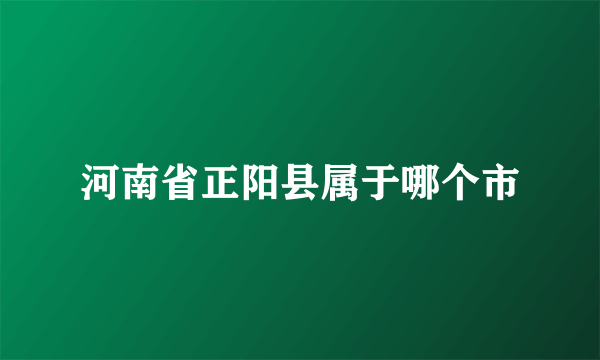 河南省正阳县属于哪个市